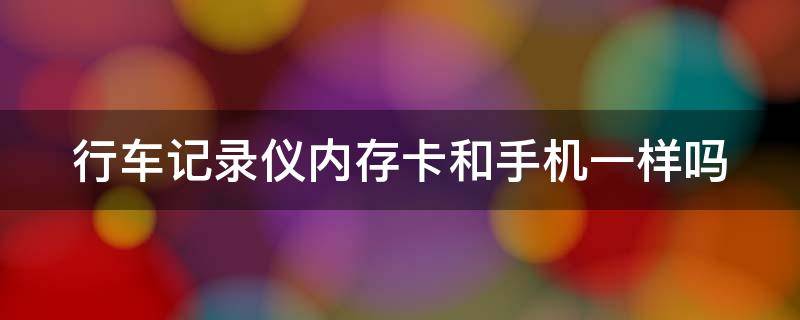 行车记录仪内存卡和手机一样吗